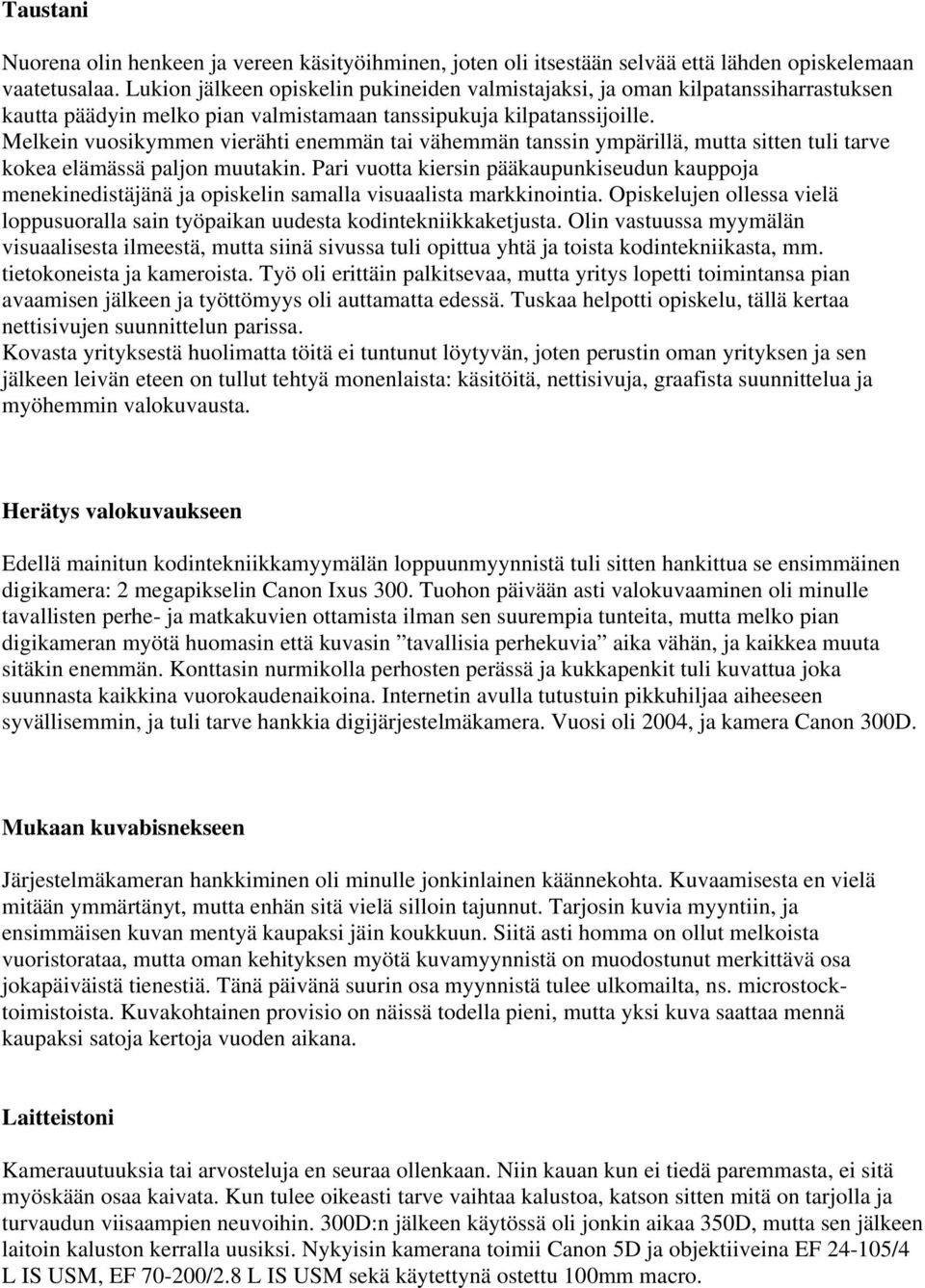 Taustani

Nuorena olin henkeen ja vereen käsityöihminen, joten oli itsestään selvää että lähden opiskelemaan vaatetusalaa. Lukion jälkeen opiskelin pukineiden valmistajaksi, ja oman kilpatanssiharrastuksen kautta päädyin melko pian valmistamaan tanssipukuja kilpatanssijoille.
Melkein vuosikymmen vierähti enemmän tai vähemmän tanssin ympärillä, mutta sitten tuli tarve kokea elämässä paljon muutakin. Pari vuotta kiersin pääkaupunkiseudun kauppoja menekinedistäjänä ja opiskelin samalla visuaalista markkinointia. Opiskelujen ollessa vielä loppusuoralla sain työpaikan uudesta kodintekniikkaketjusta. Olin vastuussa myymälän visuaalisesta ilmeestä, mutta siinä sivussa tuli opittua yhtä ja toista kodintekniikasta, mm. tietokoneista ja kameroista. Työ oli erittäin palkitsevaa, mutta yritys lopetti toimintansa pian avaamisen jälkeen ja työttömyys oli auttamatta edessä. Tuskaa helpotti opiskelu, tällä kertaa nettisivujen suunnittelun parissa.
Kovasta yrityksestä huolimatta töitä ei tuntunut löytyvän, joten perustin oman yrityksen ja sen jälkeen leivän eteen on tullut tehtyä monenlaista: käsitöitä, nettisivuja, graafista suunnittelua ja myöhemmin valokuvausta.

Herätys valokuvaukseen

Edellä mainitun kodintekniikkamyymälän loppuunmyynnistä tuli sitten hankittua se ensimmäinen digikamera: 2 megapikselin Canon Ixus 300. Tuohon päivään asti valokuvaaminen oli minulle tavallisten perhe- ja matkakuvien ottamista ilman sen suurempia tunteita, mutta melko pian digikameran myötä huomasin että kuvasin ”tavallisia perhekuvia” aika vähän, ja kaikkea muuta sitäkin enemmän. Konttasin nurmikolla perhosten perässä ja kukkapenkit tuli kuvattua joka suunnasta kaikkina vuorokaudenaikoina. Internetin avulla tutustuin pikkuhiljaa aiheeseen syvällisemmin, ja tuli tarve hankkia digijärjestelmäkamera. Vuosi oli 2004, ja kamera Canon 300D.

Mukaan kuvabisnekseen

Järjestelmäkameran hankkiminen oli minulle jonkinlainen käännekohta. Kuvaamisesta en vielä mitään ymmärtänyt, mutta enhän sitä vielä silloin tajunnut. Tarjosin kuvia myyntiin, ja ensimmäisen kuvan mentyä kaupaksi jäin koukkuun. Siitä asti homma on ollut melkoista vuoristorataa, mutta oman kehityksen myötä kuvamyynnistä on muodostunut merkittävä osa jokapäiväistä tienestiä. Tänä päivänä suurin osa myynnistä tulee ulkomailta, ns. microstock-toimistoista. Kuvakohtainen provisio on näissä todella pieni, mutta yksi kuva saattaa mennä kaupaksi satoja kertoja vuoden aikana.

Laitteistoni

Kamerauutuuksia tai arvosteluja en seuraa ollenkaan. Niin kauan kun ei tiedä paremmasta, ei sitä myöskään osaa kaivata. Kun tulee oikeasti tarve vaihtaa kalustoa, katson sitten mitä on tarjolla ja turvaudun viisaampien neuvoihin. 300D:n jälkeen käytössä oli jonkin aikaa 350D, mutta sen jälkeen laitoin kaluston kerralla uusiksi. Nykyisin kamerana toimii Canon 5D ja objektiiveina EF 24-105/4 L IS USM, EF 70-200/2.8 L IS USM sekä käytettynä ostettu 100mm macro.